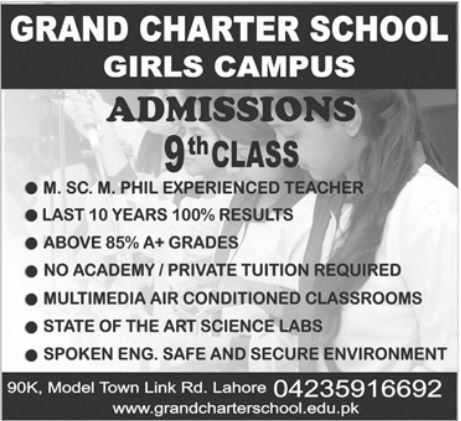 GRAND CHARTER SCHOOL
GIRLS CAMPUS

ADMISSIONS
9th CLASS

● M. SC. M. PHIL EXPERIENCED TEACHER
● LAST 10 YEARS 100% RESULTS
● ABOVE 85% A+ GRADES
● NO ACADEMY / PRIVATE TUITION REQUIRED
● MULTIMEDIA AIR CONDITIONED CLASSROOMS
● STATE OF THE ART SCIENCE LABS
● SPOKEN ENG. SAFE AND SECURE ENVIRONMENT

90K, Model Town Link Rd. Lahore 04235916692
www.grandcharterschool.edu.pk